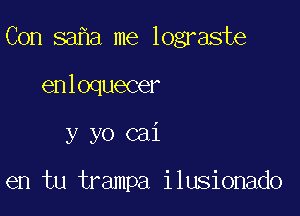 Con saña me lograste

enloquecer

y yo caí

en tu trampa ilusionado